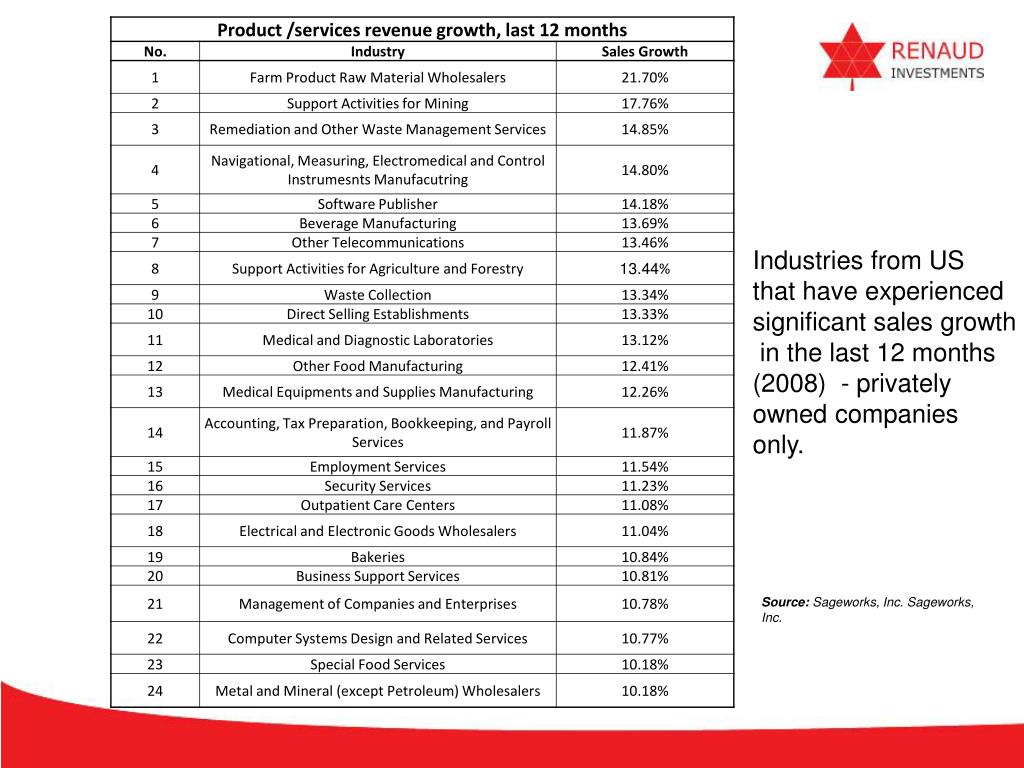 Product /services revenue growth, last 12 months

| No. | Industry | Sales Growth |
|---|---|---|
| 1 | Farm Product Raw Material Wholesalers | 21.70% |
| 2 | Support Activities for Mining | 17.76% |
| 3 | Remediation and Other Waste Management Services | 14.85% |
| 4 | Navigational, Measuring, Electromedical and Control Instrumesnts Manufacutring | 14.80% |
| 5 | Software Publisher | 14.18% |
| 6 | Beverage Manufacturing | 13.69% |
| 7 | Other Telecommunications | 13.46% |
| 8 | Support Activities for Agriculture and Forestry | 13.44% |
| 9 | Waste Collection | 13.34% |
| 10 | Direct Selling Establishments | 13.33% |
| 11 | Medical and Diagnostic Laboratories | 13.12% |
| 12 | Other Food Manufacturing | 12.41% |
| 13 | Medical Equipments and Supplies Manufacturing | 12.26% |
| 14 | Accounting, Tax Preparation, Bookkeeping, and Payroll Services | 11.87% |
| 15 | Employment Services | 11.54% |
| 16 | Security Services | 11.23% |
| 17 | Outpatient Care Centers | 11.08% |
| 18 | Electrical and Electronic Goods Wholesalers | 11.04% |
| 19 | Bakeries | 10.84% |
| 20 | Business Support Services | 10.81% |
| 21 | Management of Companies and Enterprises | 10.78% |
| 22 | Computer Systems Design and Related Services | 10.77% |
| 23 | Special Food Services | 10.18% |
| 24 | Metal and Mineral (except Petroleum) Wholesalers | 10.18% |

RENAUD INVESTMENTS

Industries from US that have experienced significant sales growth in the last 12 months (2008) - privately owned companies only.

Source: Sageworks, Inc. Sageworks, Inc.